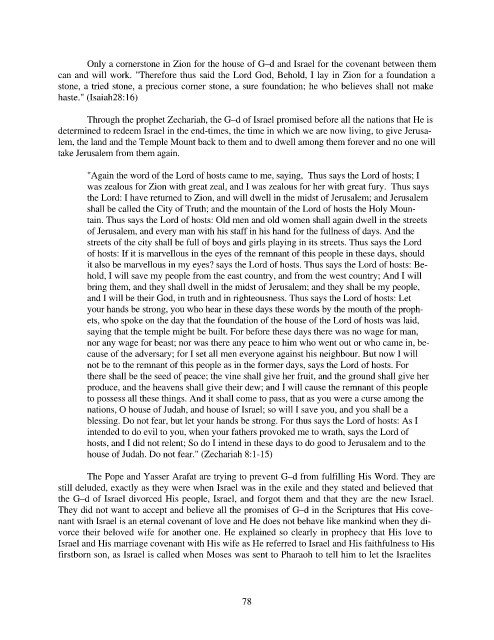 Only a cornerstone in Zion for the house of G–d and Israel for the covenant between them can and will work. "Therefore thus said the Lord God, Behold, I lay in Zion for a foundation a stone, a tried stone, a precious corner stone, a sure foundation; he who believes shall not make haste." (Isaiah28:16)

Through the prophet Zechariah, the G–d of Israel promised before all the nations that He is determined to redeem Israel in the end-times, the time in which we are now living, to give Jerusalem, the land and the Temple Mount back to them and to dwell among them forever and no one will take Jerusalem from them again.

"Again the word of the Lord of hosts came to me, saying, Thus says the Lord of hosts; I was zealous for Zion with great zeal, and I was zealous for her with great fury. Thus says the Lord: I have returned to Zion, and will dwell in the midst of Jerusalem; and Jerusalem shall be called the City of Truth; and the mountain of the Lord of hosts the Holy Mountain. Thus says the Lord of hosts: Old men and old women shall again dwell in the streets of Jerusalem, and every man with his staff in his hand for the fullness of days. And the streets of the city shall be full of boys and girls playing in its streets. Thus says the Lord of hosts: If it is marvellous in the eyes of the remnant of this people in these days, should it also be marvellous in my eyes? says the Lord of hosts. Thus says the Lord of hosts: Behold, I will save my people from the east country, and from the west country; And I will bring them, and they shall dwell in the midst of Jerusalem; and they shall be my people, and I will be their God, in truth and in righteousness. Thus says the Lord of hosts: Let your hands be strong, you who hear in these days these words by the mouth of the prophets, who spoke on the day that the foundation of the house of the Lord of hosts was laid, saying that the temple might be built. For before these days there was no wage for man, nor any wage for beast; nor was there any peace to him who went out or who came in, because of the adversary; for I set all men everyone against his neighbour. But now I will not be to the remnant of this people as in the former days, says the Lord of hosts. For there shall be the seed of peace; the vine shall give her fruit, and the ground shall give her produce, and the heavens shall give their dew; and I will cause the remnant of this people to possess all these things. And it shall come to pass, that as you were a curse among the nations, O house of Judah, and house of Israel; so will I save you, and you shall be a blessing. Do not fear, but let your hands be strong. For thus says the Lord of hosts: As I intended to do evil to you, when your fathers provoked me to wrath, says the Lord of hosts, and I did not relent; So do I intend in these days to do good to Jerusalem and to the house of Judah. Do not fear." (Zechariah 8:1-15)

The Pope and Yasser Arafat are trying to prevent G–d from fulfilling His Word. They are still deluded, exactly as they were when Israel was in the exile and they stated and believed that the G–d of Israel divorced His people, Israel, and forgot them and that they are the new Israel. They did not want to accept and believe all the promises of G–d in the Scriptures that His covenant with Israel is an eternal covenant of love and He does not behave like mankind when they divorce their beloved wife for another one. He explained so clearly in prophecy that His love to Israel and His marriage covenant with His wife as He referred to Israel and His faithfulness to His firstborn son, as Israel is called when Moses was sent to Pharaoh to tell him to let the Israelites

78